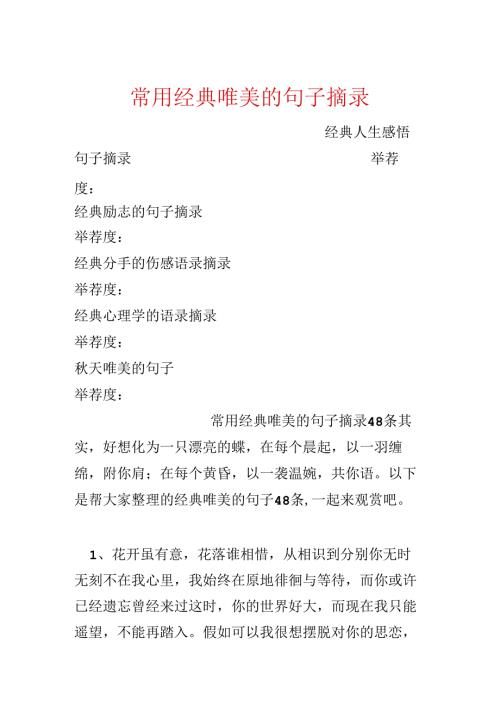 常用经典唯美的句子摘录

经典人生感悟

句子摘录 举荐

度：

经典励志的句子摘录

举荐度：

经典分手的伤感语录摘录

举荐度：

经典心理学的语录摘录

举荐度：

秋天唯美的句子

举荐度：

常用经典唯美的句子摘录48条其实，好想化为一只漂亮的蝶，在每个晨起，以一羽缠绵，附你肩；在每个黄昏，以一袭温婉，共你语。以下是帮大家整理的经典唯美的句子48条，一起来观赏吧。

1、花开虽有意，花落谁相惜，从相识到分别你无时无刻不在我心里，我始终在原地徘徊与等待，而你或许已经遗忘曾经来过这时，你的世界好大，而现在我只能遥望，不能再踏入。假如可以我很想摆脱对你的思恋，